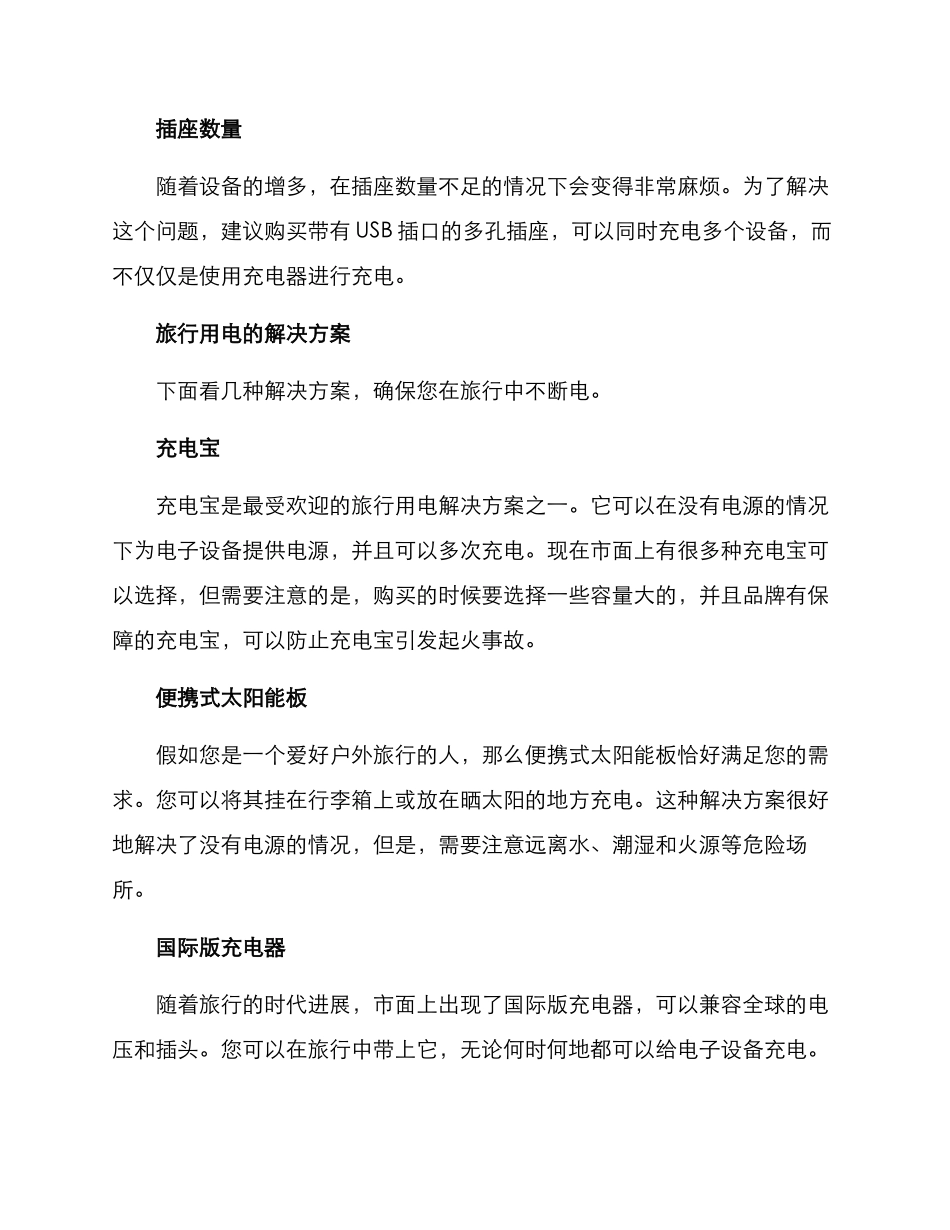 插座数量

随着设备的增多，在插座数量不足的情况下会变得非常麻烦。为了解决这个问题，建议购买带有 USB 插口的多孔插座，可以同时充电多个设备，而不仅仅是使用充电器进行充电。

旅行用电的解决方案

下面看几种解决方案，确保您在旅行中不断电。

充电宝

充电宝是最受欢迎的旅行用电解决方案之一。它可以在没有电源的情况下为电子设备提供电源，并且可以多次充电。现在市面上有很多种充电宝可以选择，但需要注意的是，购买的时候要选择一些容量大的，并且品牌有保障的充电宝，可以防止充电宝引发起火事故。

便携式太阳能板

假如您是一个爱好户外旅行的人，那么便携式太阳能板恰好满足您的需求。您可以将其挂在行李箱上或放在晒太阳的地方充电。这种解决方案很好地解决了没有电源的情况，但是，需要注意远离水、潮湿和火源等危险场所。

国际版充电器

随着旅行的时代进展，市面上出现了国际版充电器，可以兼容全球的电压和插头。您可以在旅行中带上它，无论何时何地都可以给电子设备充电。